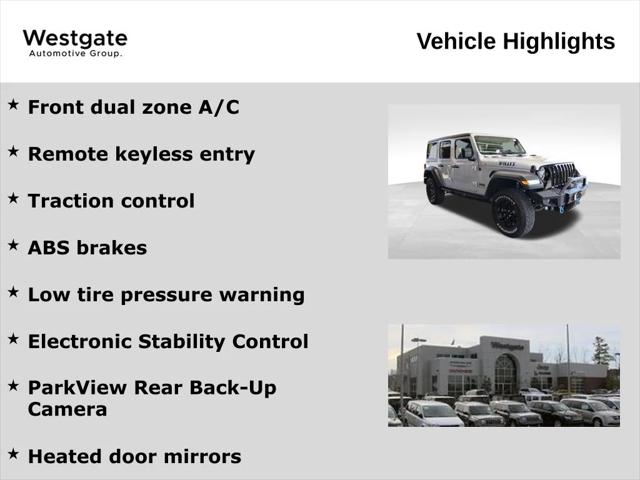 Westgate
Automotive Group.

Vehicle Highlights

★ Front dual zone A/C

★ Remote keyless entry

★ Traction control

★ ABS brakes

★ Low tire pressure warning

★ Electronic Stability Control

★ ParkView Rear Back-Up Camera

★ Heated door mirrors

Westgate